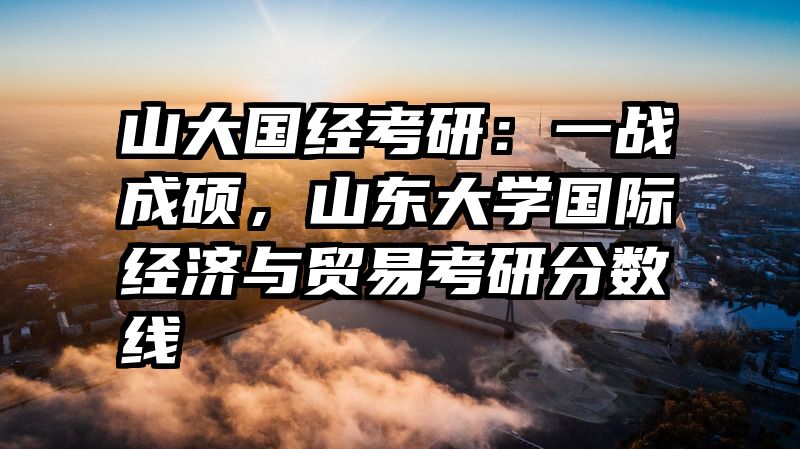 山大国经考研：一战成硕，山东大学国际经济与贸易考研分数线